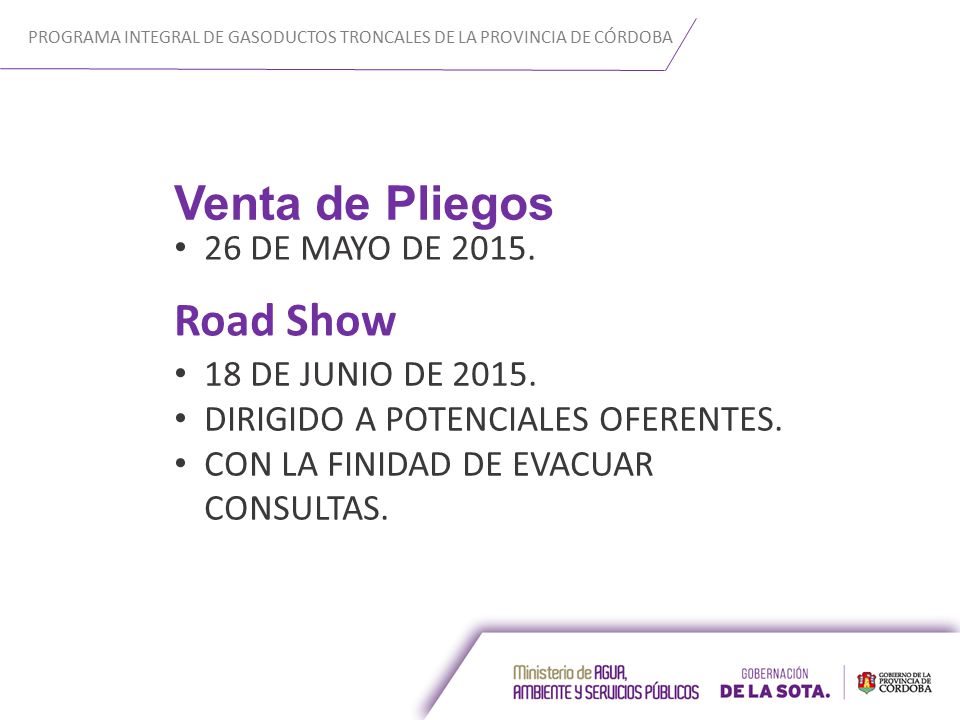 PROGRAMA INTEGRAL DE GASODUCTOS TRONCALES DE LA PROVINCIA DE CÓRDOBA

Venta de Pliegos
• 26 DE MAYO DE 2015.

Road Show
• 18 DE JUNIO DE 2015.
• DIRIGIDO A POTENCIALES OFERENTES.
• CON LA FINIDAD DE EVACUAR CONSULTAS.

Ministerio de AGUA, AMBIENTE Y SERVICIOS PÚBLICOS
GOBERNACIÓN DE LA SOTA.
GOBIERNO DE LA PROVINCIA DE CÓRDOBA